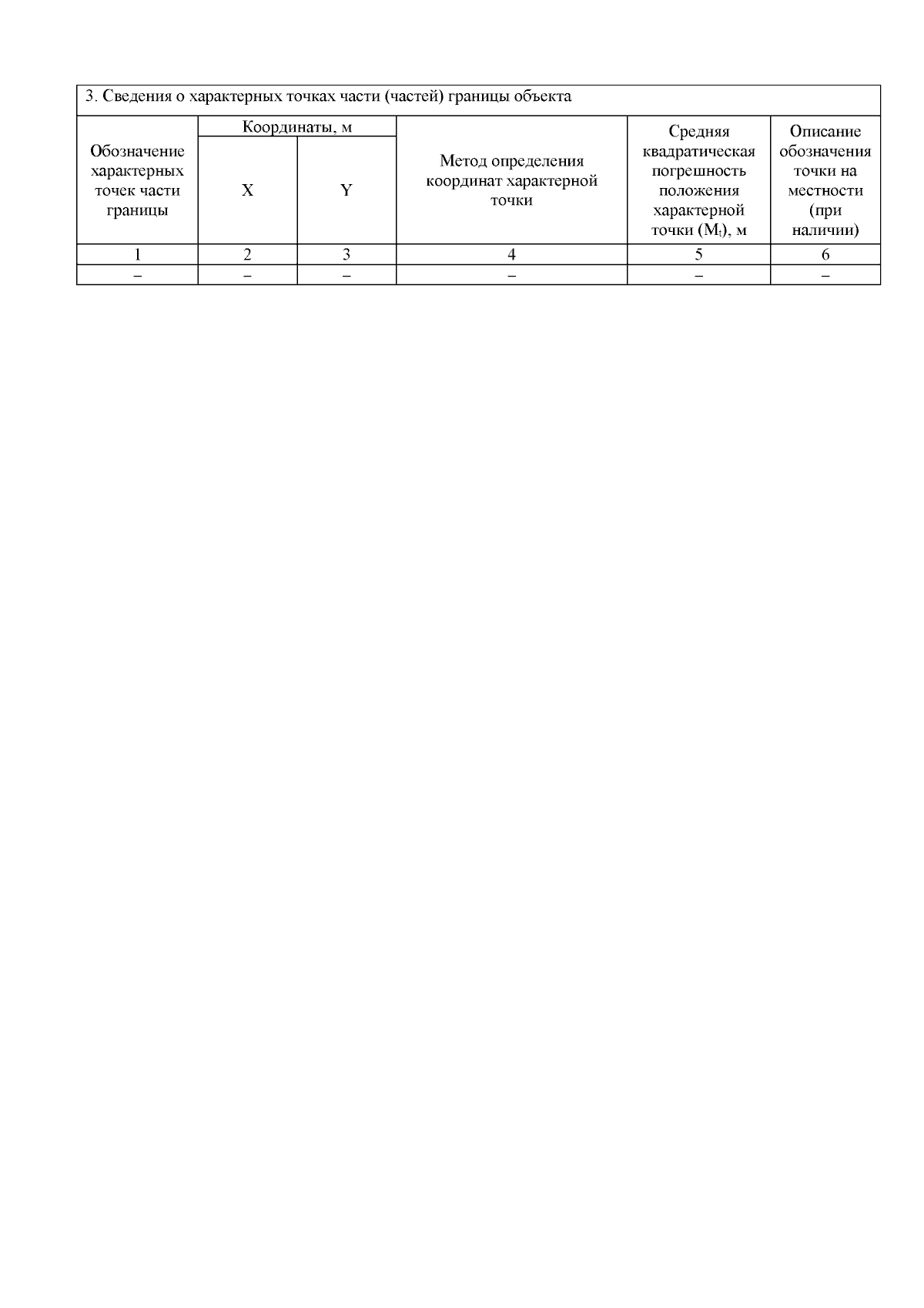 3. Сведения о характерных точках части (частей) границы объекта

| Обозначение характерных точек части границы | Координаты, м X | Координаты, м Y | Метод определения координат характерной точки | Средняя квадратическая погрешность положения характерной точки ($M_t$), м | Описание обозначения точки на местности (при наличии) |
|---|---|---|---|---|---|
| 1 | 2 | 3 | 4 | 5 | 6 |
| – | – | – | – | – | – |